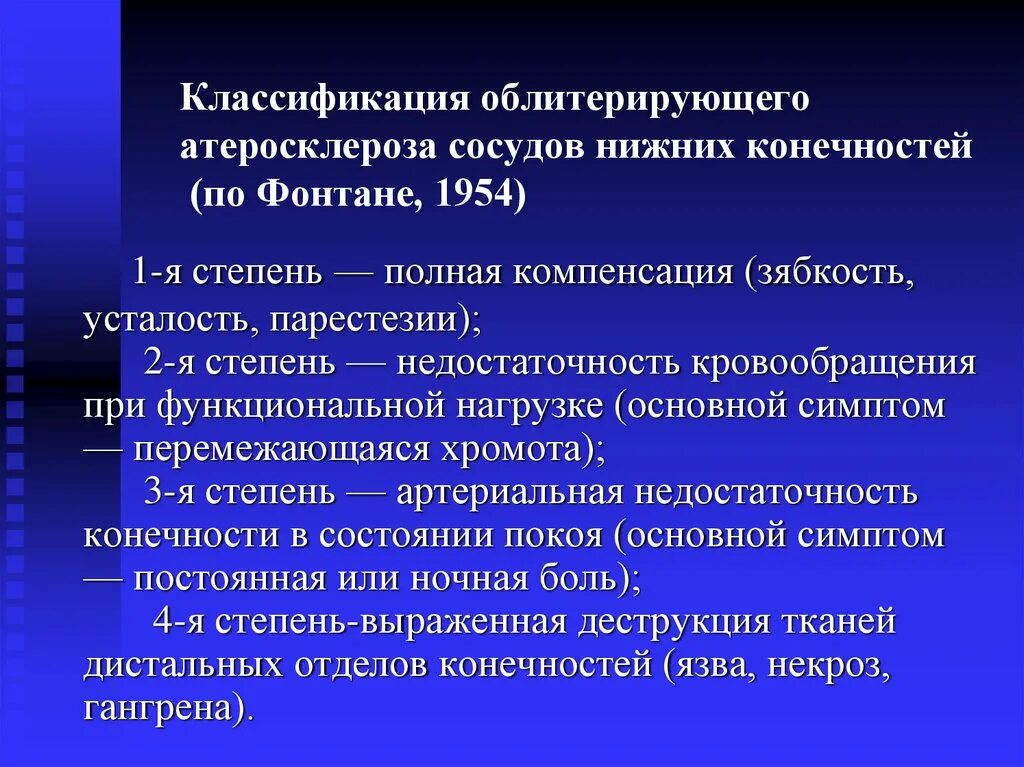 Классификация облитерирующего атеросклероза сосудов нижних конечностей (по Фонтане, 1954)

1-я степень — полная компенсация (зябкость, усталость, парестезии);

2-я степень — недостаточность кровообращения при функциональной нагрузке (основной симптом — перемежающаяся хромота);

3-я степень — артериальная недостаточность конечности в состоянии покоя (основной симптом — постоянная или ночная боль);

4-я степень-выраженная деструкция тканей дистальных отделов конечностей (язва, некроз, гангрена).